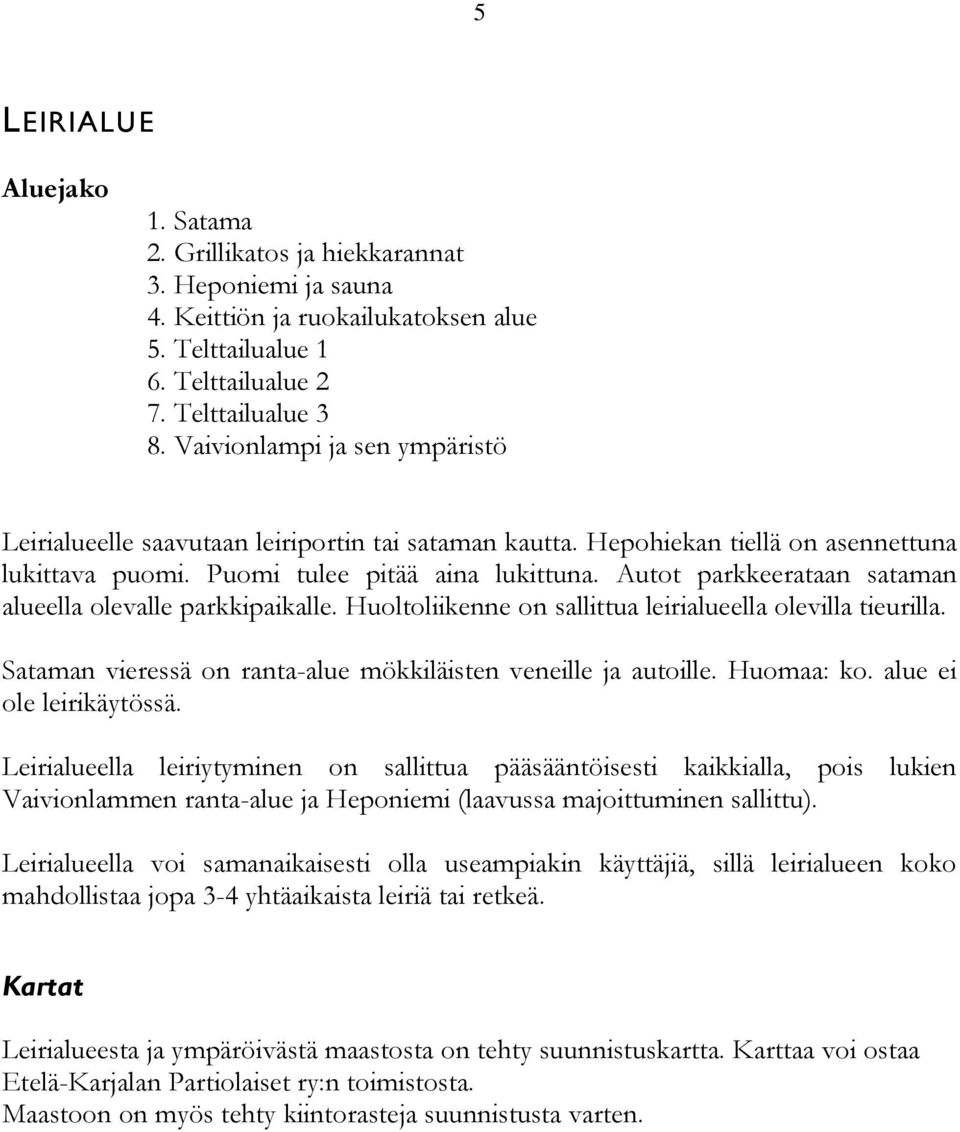 5

LEIRIALUE

Aluejako
1. Satama
2. Grillikatos ja hiekkarannat
3. Heponiemi ja sauna
4. Keittiön ja ruokailukatoksen alue
5. Telttailualue 1
6. Telttailualue 2
7. Telttailualue 3
8. Vaivionlampi ja sen ympäristö

Leirialueelle saavutaan leiriportin tai sataman kautta. Hepohiekan tiellä on asennettuna lukittava puomi. Puomi tulee pitää aina lukittuna. Autot parkkeerataan sataman alueella olevalle parkkipaikalle. Huoltoliikenne on sallittua leirialueella olevilla tieurilla.

Sataman vieressä on ranta-alue mökkiläisten veneille ja autoille. Huomaa: ko. alue ei ole leirikäytössä.

Leirialueella leiriytyminen on sallittua pääsääntöisesti kaikkialla, pois lukien Vaivionlammen ranta-alue ja Heponiemi (laavussa majoittuminen sallittu).

Leirialueella voi samanaikaisesti olla useampiakin käyttäjiä, sillä leirialueen koko mahdollistaa jopa 3-4 yhtäaikaista leiriä tai retkeä.

Kartat

Leirialueesta ja ympäröivästä maastosta on tehty suunnistuskartta. Karttaa voi ostaa Etelä-Karjalan Partiolaiset ry:n toimistosta.
Maastoon on myös tehty kiintorasteja suunnistusta varten.